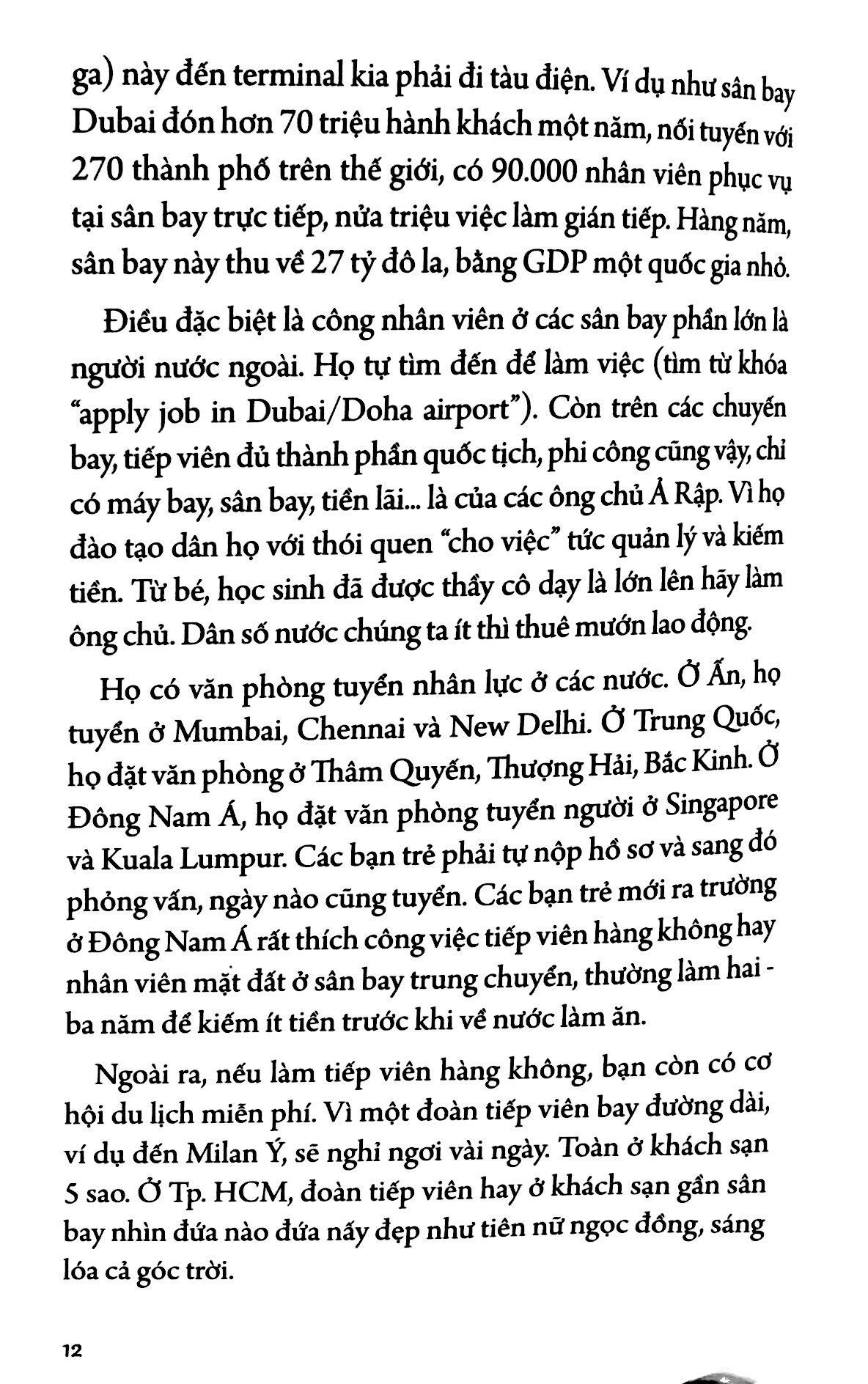 ga) này đến terminal kia phải đi tàu điện. Ví dụ như sân bay Dubai đón hơn 70 triệu hành khách một năm, nối tuyến với 270 thành phố trên thế giới, có 90.000 nhân viên phục vụ tại sân bay trực tiếp, nửa triệu việc làm gián tiếp. Hàng năm, sân bay này thu về 27 tỷ đô la, bằng GDP một quốc gia nhỏ.

Điều đặc biệt là công nhân viên ở các sân bay phần lớn là người nước ngoài. Họ tự tìm đến để làm việc (tìm từ khóa "apply job in Dubai/Doha airport"). Còn trên các chuyến bay, tiếp viên đủ thành phần quốc tịch, phi công cũng vậy, chỉ có máy bay, sân bay, tiền lãi... là của các ông chủ Ả Rập. Vì họ đào tạo dân họ với thói quen "cho việc" tức quản lý và kiếm tiền. Từ bé, học sinh đã được thầy cô dạy là lớn lên hãy làm ông chủ. Dân số nước chúng ta ít thì thuê mướn lao động.

Họ có văn phòng tuyển nhân lực ở các nước. Ở Ấn, họ tuyển ở Mumbai, Chennai và New Delhi. Ở Trung Quốc, họ đặt văn phòng ở Thâm Quyến, Thượng Hải, Bắc Kinh. Ở Đông Nam Á, họ đặt văn phòng tuyển người ở Singapore và Kuala Lumpur. Các bạn trẻ phải tự nộp hồ sơ và sang đó phỏng vấn, ngày nào cũng tuyển. Các bạn trẻ mới ra trường ở Đông Nam Á rất thích công việc tiếp viên hàng không hay nhân viên mặt đất ở sân bay trung chuyển, thường làm hai - ba năm để kiếm ít tiền trước khi về nước làm ăn.

Ngoài ra, nếu làm tiếp viên hàng không, bạn còn có cơ hội du lịch miễn phí. Vì một đoàn tiếp viên bay đường dài, ví dụ đến Milan Ý, sẽ nghỉ ngơi vài ngày. Toàn ở khách sạn 5 sao. Ở Tp. HCM, đoàn tiếp viên hay ở khách sạn gần sân bay nhìn đứa nào đứa nấy đẹp như tiên nữ ngọc đồng, sáng lóa cả góc trời.

12